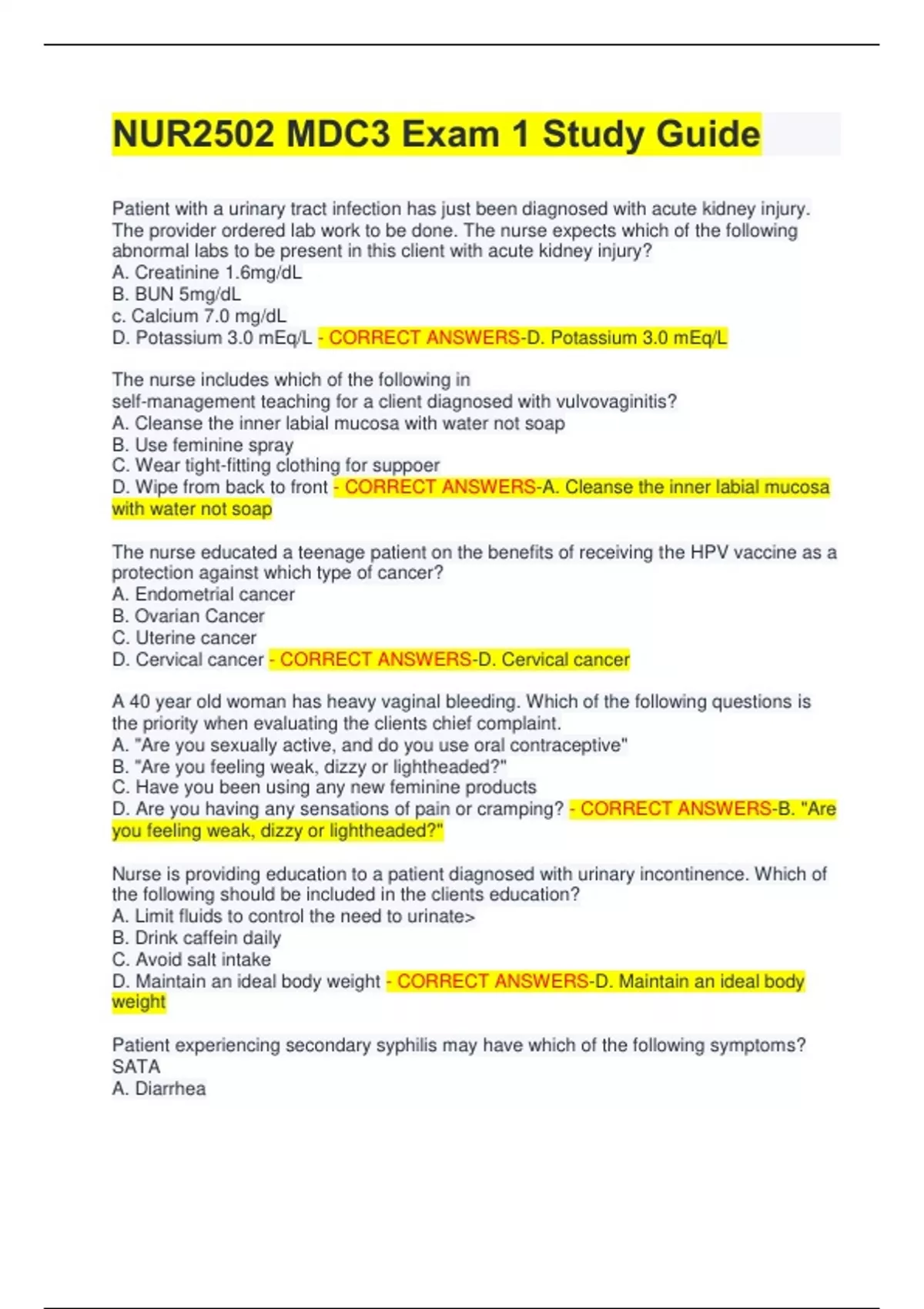 NUR2502 MDC3 Exam 1 Study Guide

Patient with a urinary tract infection has just been diagnosed with acute kidney injury. The provider ordered lab work to be done. The nurse expects which of the following abnormal labs to be present in this client with acute kidney injury?
A. Creatinine 1.6mg/dL
B. BUN 5mg/dL
c. Calcium 7.0 mg/dL
D. Potassium 3.0 mEq/L - CORRECT ANSWERS-D. Potassium 3.0 mEq/L

The nurse includes which of the following in self-management teaching for a client diagnosed with vulvovaginitis?
A. Cleanse the inner labial mucosa with water not soap
B. Use feminine spray
C. Wear tight-fitting clothing for suppoer
D. Wipe from back to front - CORRECT ANSWERS-A. Cleanse the inner labial mucosa with water not soap

The nurse educated a teenage patient on the benefits of receiving the HPV vaccine as a protection against which type of cancer?
A. Endometrial cancer
B. Ovarian Cancer
C. Uterine cancer
D. Cervical cancer - CORRECT ANSWERS-D. Cervical cancer

A 40 year old woman has heavy vaginal bleeding. Which of the following questions is the priority when evaluating the clients chief complaint.
A. "Are you sexually active, and do you use oral contraceptive"
B. "Are you feeling weak, dizzy or lightheaded?"
C. Have you been using any new feminine products
D. Are you having any sensations of pain or cramping? - CORRECT ANSWERS-B. "Are you feeling weak, dizzy or lightheaded?"

Nurse is providing education to a patient diagnosed with urinary incontinence. Which of the following should be included in the clients education?
A. Limit fluids to control the need to urinate>
B. Drink caffein daily
C. Avoid salt intake
D. Maintain an ideal body weight - CORRECT ANSWERS-D. Maintain an ideal body weight

Patient experiencing secondary syphilis may have which of the following symptoms? SATA
A. Diarrhea